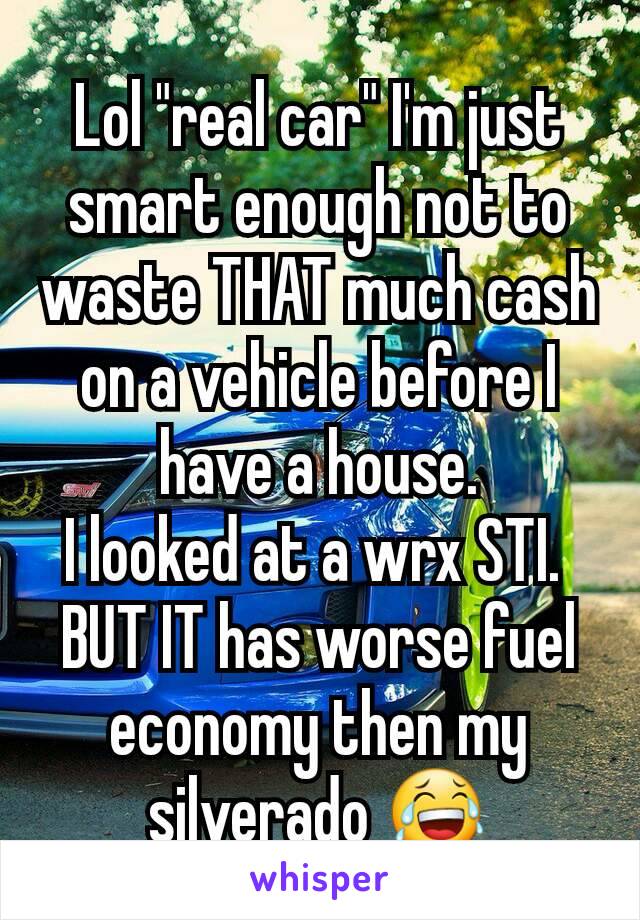 Lol "real car" I'm just smart enough not to waste THAT much cash on a vehicle before I have a house.
I looked at a wrx STI. BUT IT has worse fuel economy then my silverado 😂

whisper